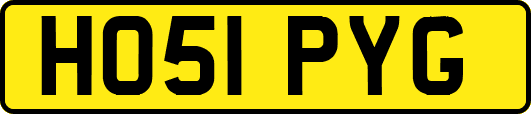 HO51 PYG